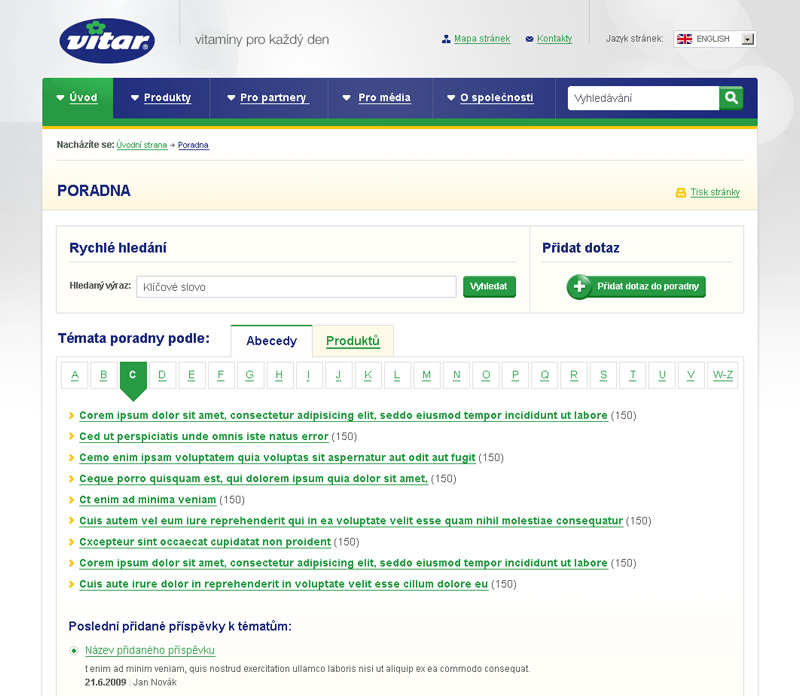 vitar

vitamíny pro každý den

Mapa stránek Kontakty Jazyk stránek: ENGLISH

Úvod Produkty Pro partnery Pro média O společnosti Vyhledávání

Nacházíte se: Úvodní strana → Poradna

PORADNA

Tisk stránky

Rychlé hledání

Hledaný výraz: Klíčové slovo Vyhledat

Přidat dotaz

Přidat dotaz do poradny

Témata poradny podle: Abecedy Produktů

A B C D E F G H I J K L M N O P Q R S T U V W-Z

Corem ipsum dolor sit amet, consectetur adipisicing elit, seddo eiusmod tempor incididunt ut labore (150)

Ced ut perspiciatis unde omnis iste natus error (150)

Cemo enim ipsam voluptatem quia voluptas sit aspernatur aut odit aut fugit (150)

Ceque porro quisquam est, qui dolorem ipsum quia dolor sit amet, (150)

Ct enim ad minima veniam (150)

Cuis autem vel eum iure reprehenderit qui in ea voluptate velit esse quam nihil molestiae consequatur (150)

Cxcepteur sint occaecat cupidatat non proident (150)

Corem ipsum dolor sit amet, consectetur adipisicing elit, seddo eiusmod tempor incididunt ut labore (150)

Cuis aute irure dolor in reprehenderit in voluptate velit esse cillum dolore eu (150)

Poslední přidané příspěvky k tématům:

Název přidaného příspěvku

t enim ad minim veniam, quis nostrud exercitation ullamco laboris nisi ut aliquip ex ea commodo consequat.

21.6.2009 | Jan Novák